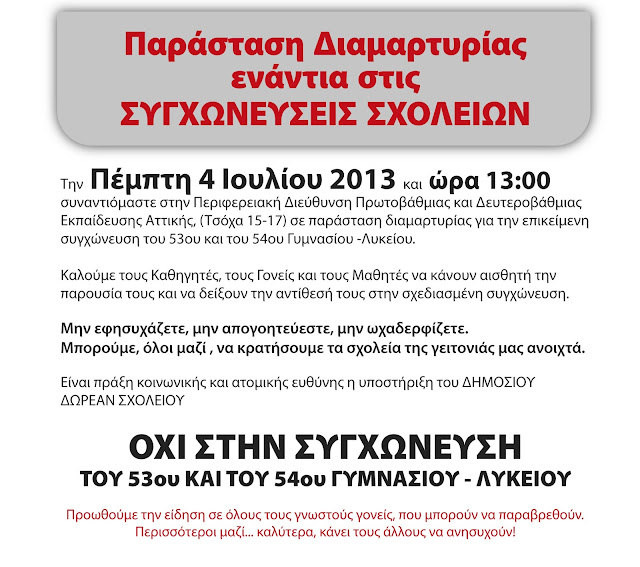 Παράσταση Διαμαρτυρίας
ενάντια στις
ΣΥΓΧΩΝΕΥΣΕΙΣ ΣΧΟΛΕΙΩΝ

Την Πέμπτη 4 Ιουλίου 2013 και ώρα 13:00 συναντιόμαστε στην Περιφερειακή Διεύθυνση Πρωτοβάθμιας και Δευτεροβάθμιας Εκπαίδευσης Αττικής, (Τσόχα 15-17) σε παράσταση διαμαρτυρίας για την επικείμενη συγχώνευση του 53ου και του 54ου Γυμνασίου -Λυκείου.

Καλούμε τους Καθηγητές, τους Γονείς και τους Μαθητές να κάνουν αισθητή την παρουσία τους και να δείξουν την αντίθεσή τους στην σχεδιασμένη συγχώνευση.

Μην εφησυχάζετε, μην απογοητεύεστε, μην ωχαδερφίζετε.
Μπορούμε, όλοι μαζί , να κρατήσουμε τα σχολεία της γειτονιάς μας ανοιχτά.

Είναι πράξη κοινωνικής και ατομικής ευθύνης η υποστήριξη του ΔΗΜΟΣΙΟΥ ΔΩΡΕΑΝ ΣΧΟΛΕΙΟΥ

ΟΧΙ ΣΤΗΝ ΣΥΓΧΩΝΕΥΣΗ
ΤΟΥ 53ου ΚΑΙ ΤΟΥ 54ου ΓΥΜΝΑΣΙΟΥ - ΛΥΚΕΙΟΥ

Προωθούμε την είδηση σε όλους τους γνωστούς γονείς, που μπορούν να παραβρεθούν.
Περισσότεροι μαζί... καλύτερα, κάνει τους άλλους να ανησυχούν!